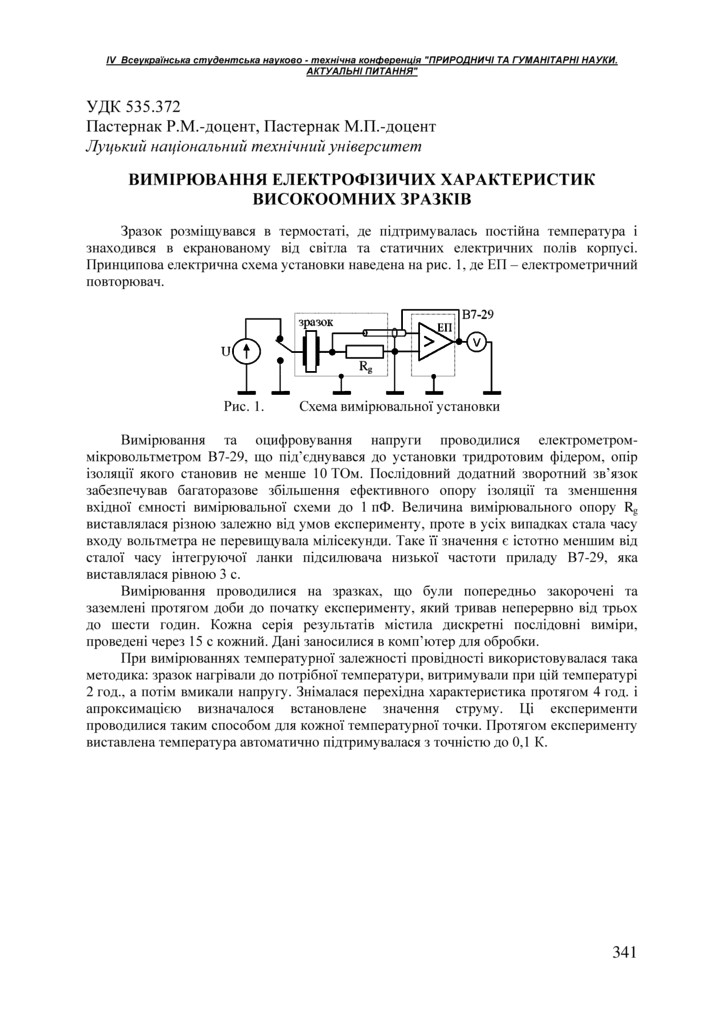 IV Всеукраїнська студентська науково - технічна конференція "ПРИРОДНИЧІ ТА ГУМАНІТАРНІ НАУКИ. АКТУАЛЬНІ ПИТАННЯ"

УДК 535.372
Пастернак Р.М.-доцент, Пастернак М.П.-доцент
Луцький національний технічний університет

ВИМІРЮВАННЯ ЕЛЕКТРОФІЗИЧИХ ХАРАКТЕРИСТИК ВИСОКООМНИХ ЗРАЗКІВ

Зразок розміщувався в термостаті, де підтримувалась постійна температура і знаходився в екранованому від світла та статичних електричних полів корпусі. Принципова електрична схема установки наведена на рис. 1, де ЕП – електрометричний повторювач.

U
зразок
$R_g$
ЕП
В7-29
V

Рис. 1. Схема вимірювальної установки

Вимірювання та оцифровування напруги проводилися електрометром-мікровольтметром В7-29, що під'єднувався до установки тридротовим фідером, опір ізоляції якого становив не менше 10 ТОм. Послідовний додатний зворотний зв'язок забезпечував багаторазове збільшення ефективного опору ізоляції та зменшення вхідної ємності вимірювальної схеми до 1 пФ. Величина вимірювального опору $R_g$ виставлялася різною залежно від умов експерименту, проте в усіх випадках стала часу входу вольтметра не перевищувала мілісекунди. Таке її значення є істотно меншим від сталої часу інтегруючої ланки підсилювача низької частоти приладу В7-29, яка виставлялася рівною 3 с.

Вимірювання проводилися на зразках, що були попередньо закорочені та заземлені протягом доби до початку експерименту, який тривав неперервно від трьох до шести годин. Кожна серія результатів містила дискретні послідовні виміри, проведені через 15 с кожний. Дані заносилися в комп'ютер для обробки.

При вимірюваннях температурної залежності провідності використовувалася така методика: зразок нагрівали до потрібної температури, витримували при цій температурі 2 год., а потім вмикали напругу. Знімалася перехідна характеристика протягом 4 год. і апроксимацією визначалося встановлене значення струму. Ці експерименти проводилися таким способом для кожної температурної точки. Протягом експерименту виставлена температура автоматично підтримувалася з точністю до 0,1 К.

341